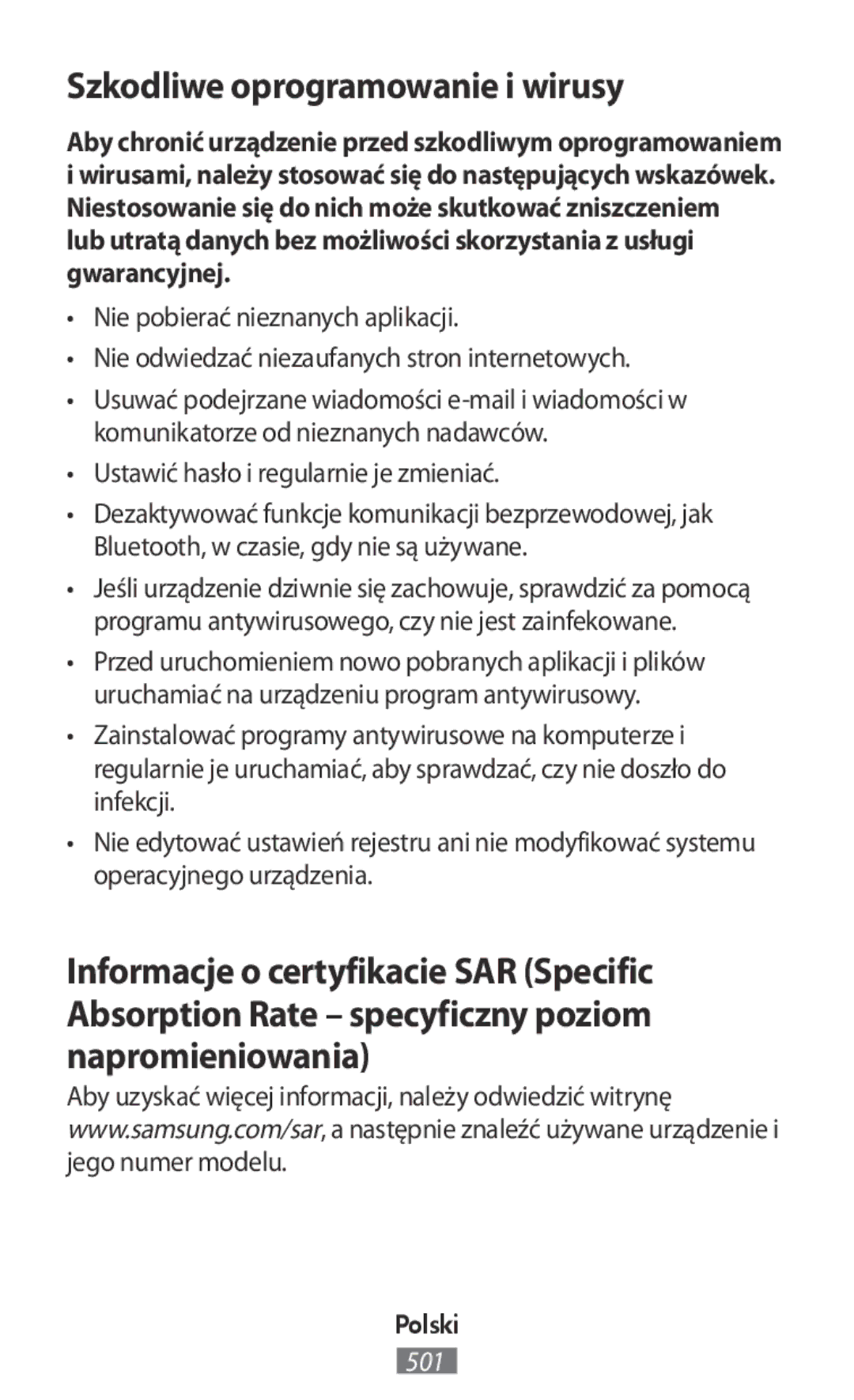 Szkodliwe oprogramowanie i wirusy

Aby chronić urządzenie przed szkodliwym oprogramowaniem i wirusami, należy stosować się do następujących wskazówek. Niestosowanie się do nich może skutkować zniszczeniem lub utratą danych bez możliwości skorzystania z usługi gwarancyjnej.

• Nie pobierać nieznanych aplikacji.
• Nie odwiedzać niezaufanych stron internetowych.
• Usuwać podejrzane wiadomości e-mail i wiadomości w komunikatorze od nieznanych nadawców.
• Ustawić hasło i regularnie je zmieniać.
• Dezaktywować funkcje komunikacji bezprzewodowej, jak Bluetooth, w czasie, gdy nie są używane.
• Jeśli urządzenie dziwnie się zachowuje, sprawdzić za pomocą programu antywirusowego, czy nie jest zainfekowane.
• Przed uruchomieniem nowo pobranych aplikacji i plików uruchamiać na urządzeniu program antywirusowy.
• Zainstalować programy antywirusowe na komputerze i regularnie je uruchamiać, aby sprawdzać, czy nie doszło do infekcji.
• Nie edytować ustawień rejestru ani nie modyfikować systemu operacyjnego urządzenia.

Informacje o certyfikacie SAR (Specific Absorption Rate – specyficzny poziom napromieniowania)

Aby uzyskać więcej informacji, należy odwiedzić witrynę www.samsung.com/sar, a następnie znaleźć używane urządzenie i jego numer modelu.

Polski
501